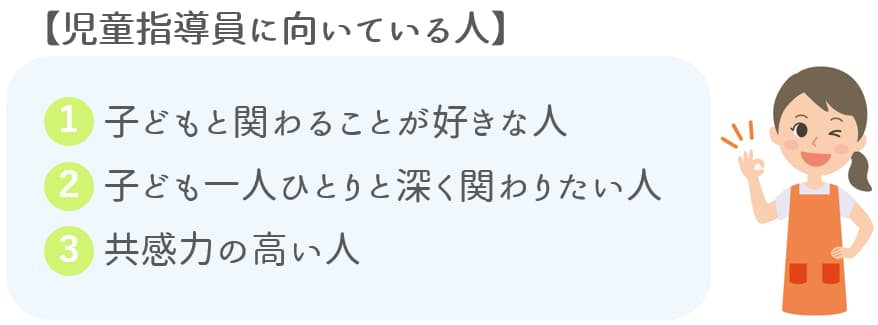 【児童指導員に向いている人】

1 子どもと関わることが好きな人

2 子ども一人ひとりと深く関わりたい人

3 共感力の高い人